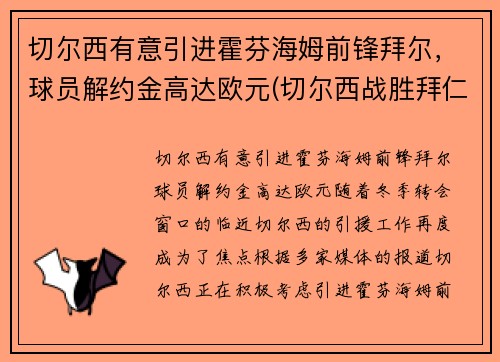 切尔西有意引进霍芬海姆前锋拜尔，球员解约金高达欧元(切尔西战胜拜仁

切尔西有意引进霍芬海姆前锋拜尔球员解约金高达欧元随着冬季转会窗口的临近切尔西的引援工作再度成为了焦点根据多家媒体的报道切尔西正在积极考虑引进霍芬海姆前